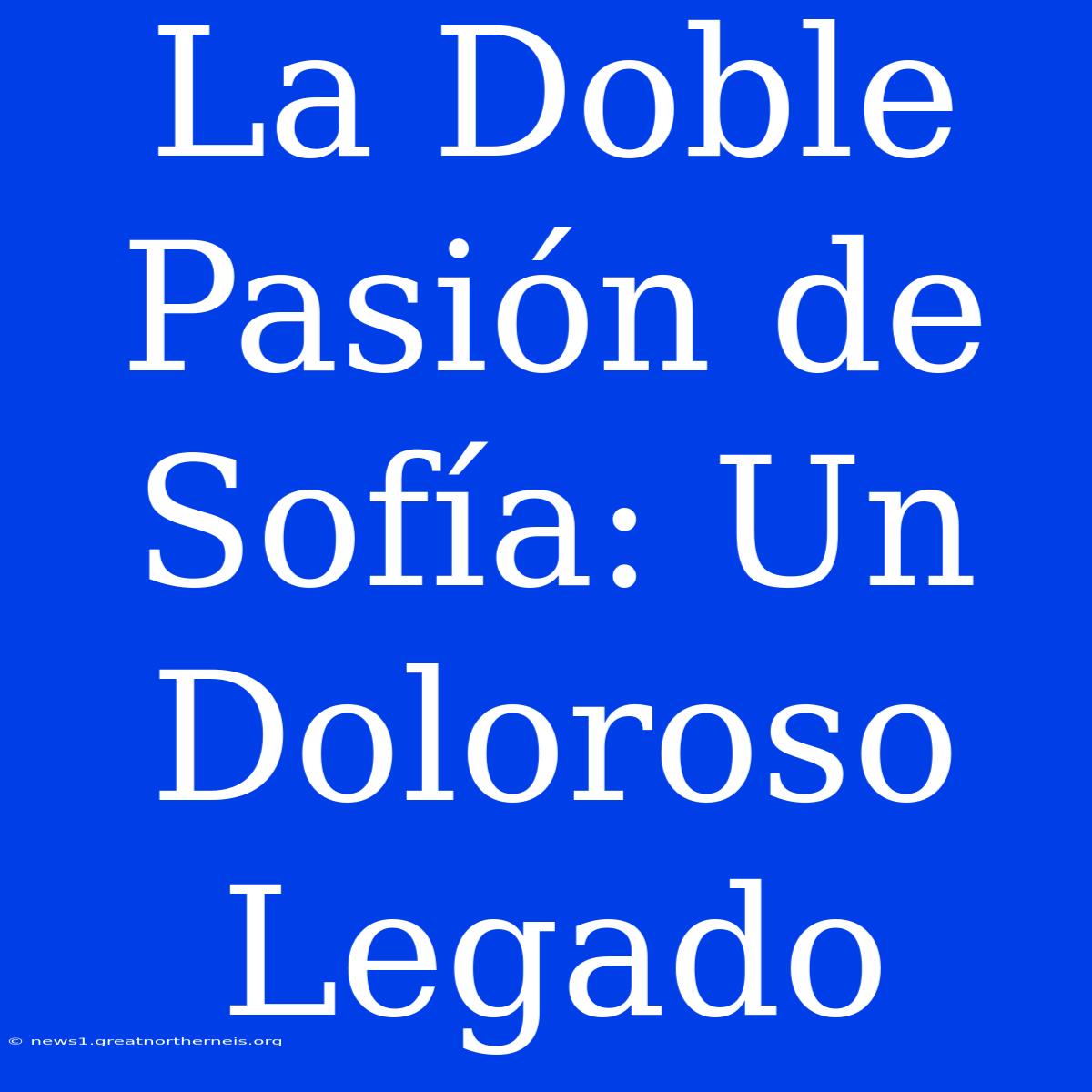 La Doble Pasión de Sofía: Un Doloroso Legado

© news1.greatnortherneis.org